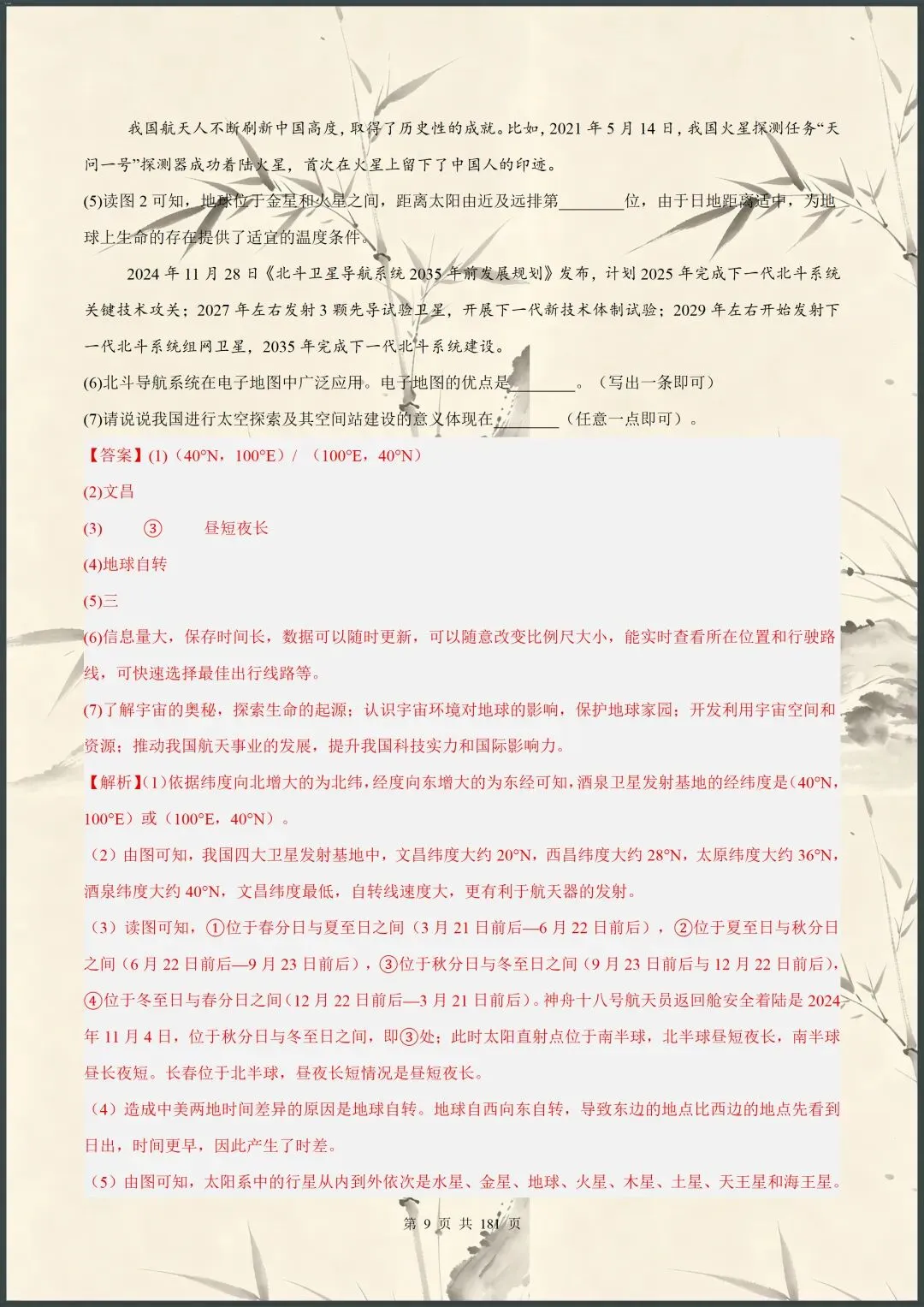 我国航天人不断刷新中国高度，取得了历史性的成就。比如，2021 年 5 月 14 日，我国火星探测任务“天问一号”探测器成功着陆火星，首次在火星上留下了中国人的印迹。

(5)读图 2 可知，地球位于金星和火星之间，距离太阳由近及远排第________位，由于日地距离适中，为地球上生命的存在提供了适宜的温度条件。

2024 年 11 月 28 日《北斗卫星导航系统 2035 年前发展规划》发布，计划 2025 年完成下一代北斗系统关键技术攻关；2027 年左右发射 3 颗先导试验卫星，开展下一代新技术体制试验；2029 年左右开始发射下一代北斗系统组网卫星，2035 年完成下一代北斗系统建设。

(6)北斗导航系统在电子地图中广泛应用。电子地图的优点是________。（写出一条即可）

(7)请说说我国进行太空探索及其空间站建设的意义体现在________（任意一点即可）。

【答案】(1)（40°N，100°E）/ （100°E，40°N）

(2)文昌

(3)　③　昼短夜长

(4)地球自转

(5)三

(6)信息量大，保存时间长，数据可以随时更新，可以随意改变比例尺大小，能实时查看所在位置和行驶路线，可快速选择最佳出行线路等。

(7)了解宇宙的奥秘，探索生命的起源；认识宇宙环境对地球的影响，保护地球家园；开发利用宇宙空间和资源；推动我国航天事业的发展，提升我国科技实力和国际影响力。

【解析】(1)依据纬度向北增大的为北纬，经度向东增大的为东经可知，酒泉卫星发射基地的经纬度是（40°N，100°E）或（100°E，40°N）。

（2）由图可知，我国四大卫星发射基地中，文昌纬度大约 20°N，西昌纬度大约 28°N，太原纬度大约 36°N，酒泉纬度大约 40°N，文昌纬度最低，自转线速度大，更有利于航天器的发射。

（3）读图可知，①位于春分日与夏至日之间（3 月 21 日前后—6 月 22 日前后），②位于夏至日与秋分日之间（6 月 22 日前后—9 月 23 日前后），③位于秋分日与冬至日之间（9 月 23 日前后与 12 月 22 日前后），④位于冬至日与春分日之间（12 月 22 日前后—3 月 21 日前后）。神舟十八号航天员返回舱安全着陆是 2024 年 11 月 4 日，位于秋分日与冬至日之间，即③处；此时太阳直射点位于南半球，北半球昼短夜长，南半球昼长夜短。长春位于北半球，昼夜长短情况是昼短夜长。

（4）造成中美两地时间差异的原因是地球自转。地球自西向东自转，导致东边的地点比西边的地点先看到日出，时间更早，因此产生了时差。

（5）由图可知，太阳系中的行星从内到外依次是水星、金星、地球、火星、木星、土星、天王星和海王星。

第 9 页 共 181 页